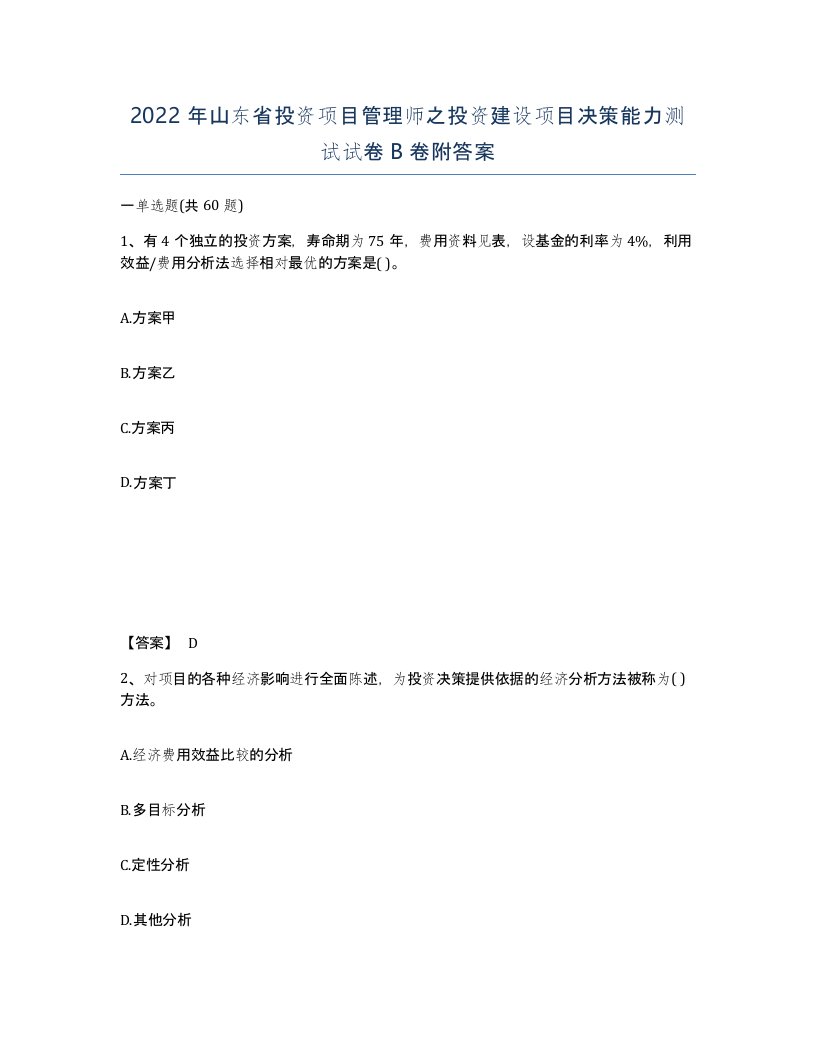 2022 年山东省投资项目管理师之投资建设项目决策能力测试试卷 B 卷附答案

一单选题(共 60 题)

1、有 4 个独立的投资方案，寿命期为 75 年，费用资料见表，设基金的利率为 4%，利用效益/费用分析法选择相对最优的方案是( )。

A.方案甲

B.方案乙

C.方案丙

D.方案丁

【答案】 D

2、对项目的各种经济影响进行全面陈述，为投资决策提供依据的经济分析方法被称为( )方法。

A.经济费用效益比较的分析

B.多目标分析

C.定性分析

D.其他分析